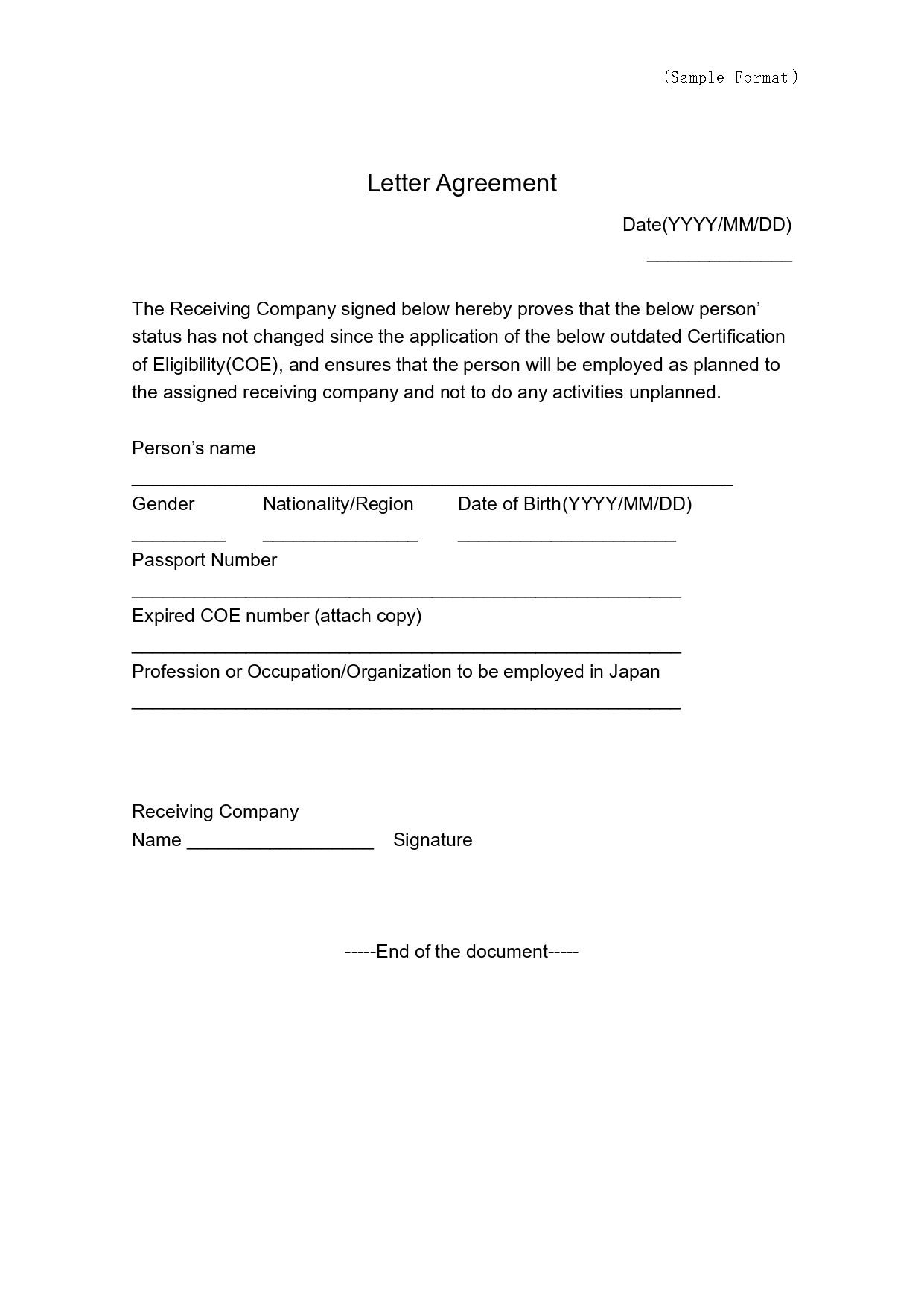 （Sample Format）

Letter Agreement

Date(YYYY/MM/DD)

______________

The Receiving Company signed below hereby proves that the below person' status has not changed since the application of the below outdated Certification of Eligibility(COE), and ensures that the person will be employed as planned to the assigned receiving company and not to do any activities unplanned.

Person's name

__________________________________________________________

Gender Nationality/Region Date of Birth(YYYY/MM/DD)

_________ _______________ _____________________

Passport Number

_____________________________________________________

Expired COE number (attach copy)

_____________________________________________________

Profession or Occupation/Organization to be employed in Japan

_____________________________________________________

Receiving Company

Name __________________ Signature

-----End of the document-----